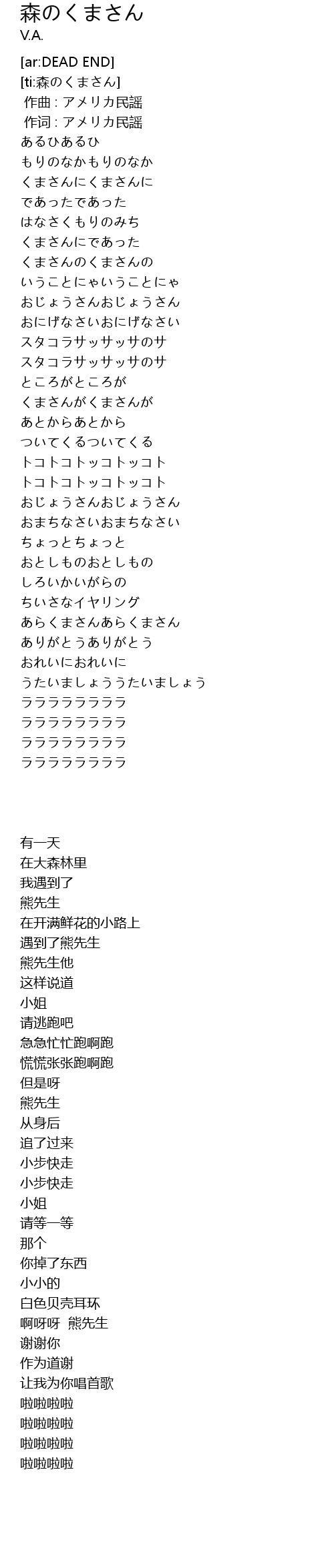 森のくまさん
V.A.

[ar:DEAD END]
[ti:森のくまさん]
作曲 : アメリカ民謡
作词 : アメリカ民謡
あるひあるひ
もりのなかもりのなか
くまさんにくまさんに
であったであった
はなさくもりのみち
くまさんにであった
くまさんのくまさんの
いうことにゃいうことにゃ
おじょうさんおじょうさん
おにげなさいおにげなさい
スタコラサッサッサのサ
スタコラサッサッサのサ
ところがところが
くまさんがくまさんが
あとからあとから
ついてくるついてくる
トコトコトッコトッコト
トコトコトッコトッコト
おじょうさんおじょうさん
おまちなさいおまちなさい
ちょっとちょっと
おとしものおとしもの
しろいかいがらの
ちいさなイヤリング
あらくまさんあらくまさん
ありがとうありがとう
おれいにおれいに
うたいましょううたいましょう
ラララララララララ
ラララララララララ
ラララララララララ
ラララララララララ

有一天
在大森林里
我遇到了
熊先生
在开满鲜花的小路上
遇到了熊先生
熊先生他
这样说道
小姐
请逃跑吧
急急忙忙跑啊跑
慌慌张张跑啊跑
但是呀
熊先生
从身后
追了过来
小步快走
小步快走
小姐
请等一等
那个
你掉了东西
小小的
白色贝壳耳环
啊呀呀 熊先生
谢谢你
作为道谢
让我为你唱首歌
啦啦啦啦
啦啦啦啦
啦啦啦啦
啦啦啦啦